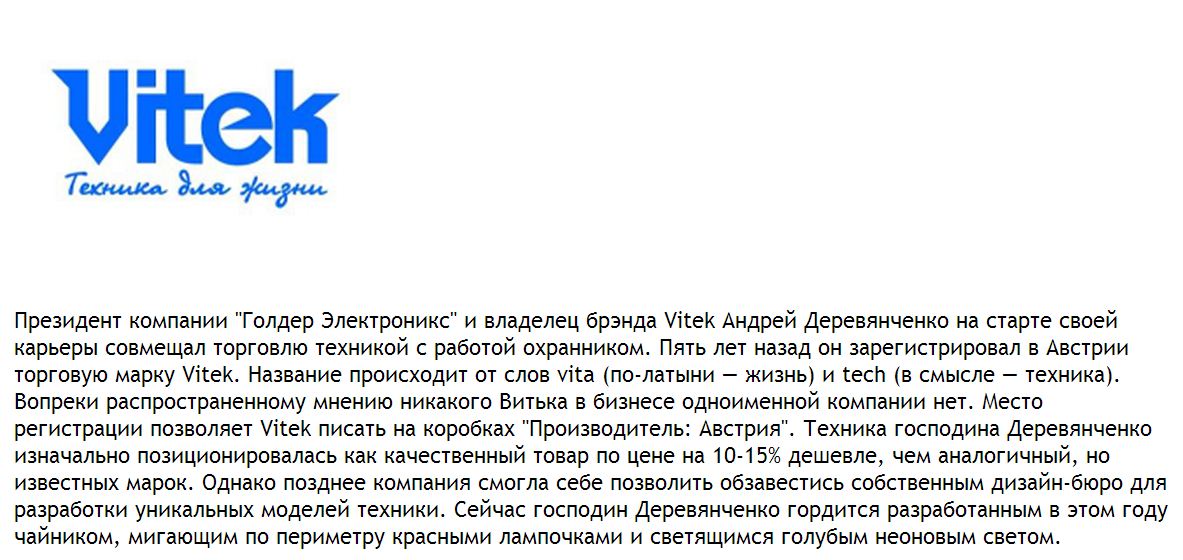 Vitek
Техника для жизни

Президент компании "Голдер Электроникс" и владелец брэнда Vitek Андрей Деревянченко на старте своей карьеры совмещал торговлю техникой с работой охранником. Пять лет назад он зарегистрировал в Австрии торговую марку Vitek. Название происходит от слов vita (по-латыни — жизнь) и tech (в смысле — техника). Вопреки распространенному мнению никакого Витька в бизнесе одноименной компании нет. Место регистрации позволяет Vitek писать на коробках "Производитель: Австрия". Техника господина Деревянченко изначально позиционировалась как качественный товар по цене на 10-15% дешевле, чем аналогичный, но известных марок. Однако позднее компания смогла себе позволить обзавестись собственным дизайн-бюро для разработки уникальных моделей техники. Сейчас господин Деревянченко гордится разработанным в этом году чайником, мигающим по периметру красными лампочками и светящимся голубым неоновым светом.